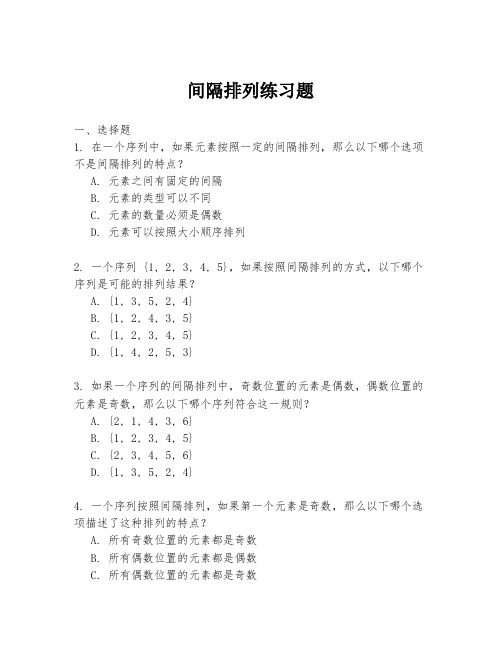 间隔排列练习题

一、选择题

1. 在一个序列中，如果元素按照一定的间隔排列，那么以下哪个选项不是间隔排列的特点？

A. 元素之间有固定的间隔

B. 元素的类型可以不同

C. 元素的数量必须是偶数

D. 元素可以按照大小顺序排列

2. 一个序列 {1, 2, 3, 4, 5}，如果按照间隔排列的方式，以下哪个序列是可能的排列结果？

A. {1, 3, 5, 2, 4}

B. {1, 2, 4, 3, 5}

C. {1, 2, 3, 4, 5}

D. {1, 4, 2, 5, 3}

3. 如果一个序列的间隔排列中，奇数位置的元素是偶数，偶数位置的元素是奇数，那么以下哪个序列符合这一规则？

A. {2, 1, 4, 3, 6}

B. {1, 2, 3, 4, 5}

C. {2, 3, 4, 5, 6}

D. {1, 3, 5, 2, 4}

4. 一个序列按照间隔排列，如果第一个元素是奇数，那么以下哪个选项描述了这种排列的特点？

A. 所有奇数位置的元素都是奇数

B. 所有偶数位置的元素都是偶数

C. 所有偶数位置的元素都是奇数